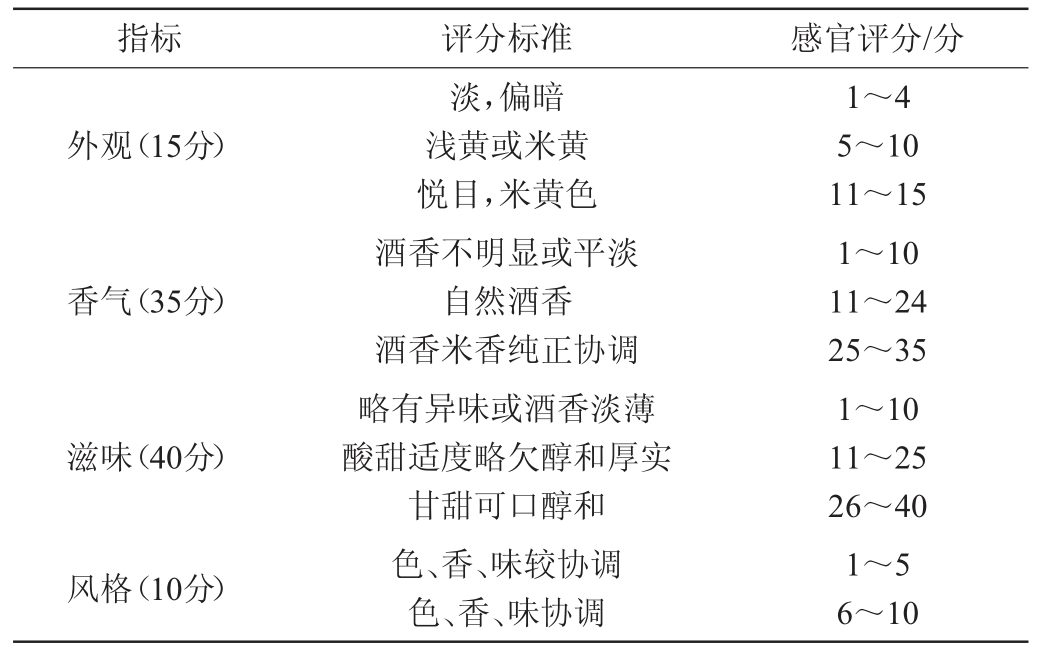 | 指标 | 评分标准 | 感官评分/分 |
|---|---|---|
| 外观(15分) | 淡,偏暗 | 1～4 |
| | 浅黄或米黄 | 5～10 |
| | 悦目,米黄色 | 11～15 |
| 香气(35分) | 酒香不明显或平淡 | 1～10 |
| | 自然酒香 | 11～24 |
| | 酒香米香纯正协调 | 25～35 |
| 滋味(40分) | 略有异味或酒香淡薄 | 1～10 |
| | 酸甜适度略欠醇和厚实 | 11～25 |
| | 甘甜可口醇和 | 26～40 |
| 风格(10分) | 色、香、味较协调 | 1～5 |
| | 色、香、味协调 | 6～10 |